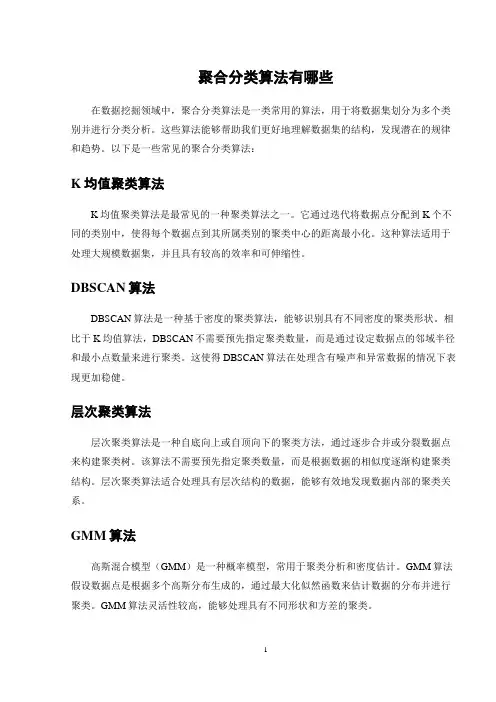 聚合分类算法有哪些

在数据挖掘领域中，聚合分类算法是一类常用的算法，用于将数据集划分为多个类别并进行分类分析。这些算法能够帮助我们更好地理解数据集的结构，发现潜在的规律和趋势。以下是一些常见的聚合分类算法：

K 均值聚类算法

K 均值聚类算法是最常见的一种聚类算法之一。它通过迭代将数据点分配到 K 个不同的类别中，使得每个数据点到其所属类别的聚类中心的距离最小化。这种算法适用于处理大规模数据集，并且具有较高的效率和可伸缩性。

DBSCAN 算法

DBSCAN 算法是一种基于密度的聚类算法，能够识别具有不同密度的聚类形状。相比于 K 均值算法，DBSCAN 不需要预先指定聚类数量，而是通过设定数据点的邻域半径和最小点数量来进行聚类。这使得 DBSCAN 算法在处理含有噪声和异常数据的情况下表现更加稳健。

层次聚类算法

层次聚类算法是一种自底向上或自顶向下的聚类方法，通过逐步合并或分裂数据点来构建聚类树。该算法不需要预先指定聚类数量，而是根据数据的相似度逐渐构建聚类结构。层次聚类算法适合处理具有层次结构的数据，能够有效地发现数据内部的聚类关系。

GMM 算法

高斯混合模型（GMM）是一种概率模型，常用于聚类分析和密度估计。GMM 算法假设数据点是根据多个高斯分布生成的，通过最大化似然函数来估计数据的分布并进行聚类。GMM 算法灵活性较高，能够处理具有不同形状和方差的聚类。

1